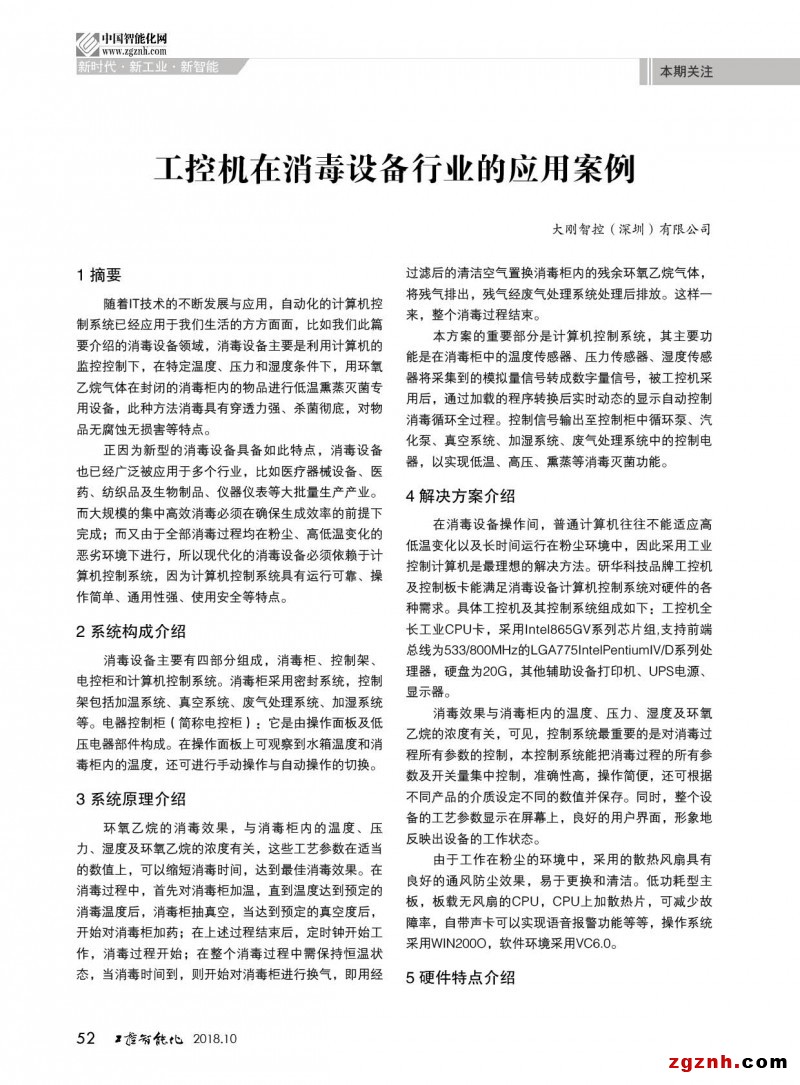 中国智能化网
www.zgznh.com
新时代 · 新工业 · 新智能

本期关注

工控机在消毒设备行业的应用案例

大刚智控（深圳）有限公司

1 摘要

随着IT技术的不断发展与应用，自动化的计算机控制系统已经应用于我们生活的方方面面，比如我们此篇要介绍的消毒设备领域，消毒设备主要是利用计算机的监控控制下，在特定温度、压力和湿度条件下，用环氧乙烷气体在封闭的消毒柜内的物品进行低温熏蒸灭菌专用设备，此种方法消毒具有穿透力强、杀菌彻底，对物品无腐蚀无损害等特点。

正因为新型的消毒设备具备如此特点，消毒设备也已经广泛被应用于多个行业，比如医疗器械设备、医药、纺织品及生物制品、仪器仪表等大批量生产产业。而大规模的集中高效消毒必须在确保生成效率的前提下完成；而又由于全部消毒过程均在粉尘、高低温变化的恶劣环境下进行，所以现代化的消毒设备必须依赖于计算机控制系统，因为计算机控制系统具有运行可靠、操作简单、通用性强、使用安全等特点。

2 系统构成介绍

消毒设备主要有四部分组成，消毒柜、控制架、电控柜和计算机控制系统。消毒柜采用密封系统，控制架包括加温系统、真空系统、废气处理系统、加湿系统等。电器控制柜（简称电控柜）：它是由操作面板及低压电器部件构成。在操作面板上可观察到水箱温度和消毒柜内的温度，还可进行手动操作与自动操作的切换。

3 系统原理介绍

环氧乙烷的消毒效果，与消毒柜内的温度、压力、湿度及环氧乙烷的浓度有关，这些工艺参数在适当的数值上，可以缩短消毒时间，达到最佳消毒效果。在消毒过程中，首先对消毒柜加温，直到温度达到预定的消毒温度后，消毒柜抽真空，当达到预定的真空度后，开始对消毒柜加药；在上述过程结束后，定时钟开始工作，消毒过程开始；在整个消毒过程中需保持恒温状态，当消毒时间到，则开始对消毒柜进行换气，即用经过滤后的清洁空气置换消毒柜内的残余环氧乙烷气体，将残气排出，残气经废气处理系统处理后排放。这样一来，整个消毒过程结束。

本方案的重要部分是计算机控制系统，其主要功能是在消毒柜中的温度传感器、压力传感器、湿度传感器将采集到的模拟量信号转成数字量信号，被工控机采用后，通过加载的程序转换后实时动态的显示自动控制消毒循环全过程。控制信号输出至控制柜中循环泵、汽化泵、真空系统、加湿系统、废气处理系统中的控制电器，以实现低温、高压、熏蒸等消毒灭菌功能。

4 解决方案介绍

在消毒设备操作间，普通计算机往往不能适应高低温变化以及长时间运行在粉尘环境中，因此采用工业控制计算机是最理想的解决方法。研华科技品牌工控机及控制板卡能满足消毒设备计算机控制系统对硬件的各种需求。具体工控机及其控制系统组成如下：工控机全长工业CPU卡，采用Intel865GV系列芯片组,支持前端总线为533/800MHz的LGA775IntelPentiumIV/D系列处理器，硬盘为20G，其他辅助设备打印机、UPS电源、显示器。

消毒效果与消毒柜内的温度、压力、湿度及环氧乙烷的浓度有关，可见，控制系统最重要的是对消毒过程所有参数的控制，本控制系统能把消毒过程的所有参数及开关量集中控制，准确性高，操作简便，还可根据不同产品的介质设定不同的数值并保存。同时，整个设备的工艺参数显示在屏幕上，良好的用户界面，形象地反映出设备的工作状态。

由于工作在粉尘的环境中，采用的散热风扇具有良好的通风防尘效果，易于更换和清洁。低功耗型主板，板载无风扇的CPU，CPU上加散热片，可减少故障率，自带声卡可以实现语音报警功能等等，操作系统采用WIN200O，软件环境采用VC6.0。

5 硬件特点介绍

52 工控智能化 2018.10

zgznh.com